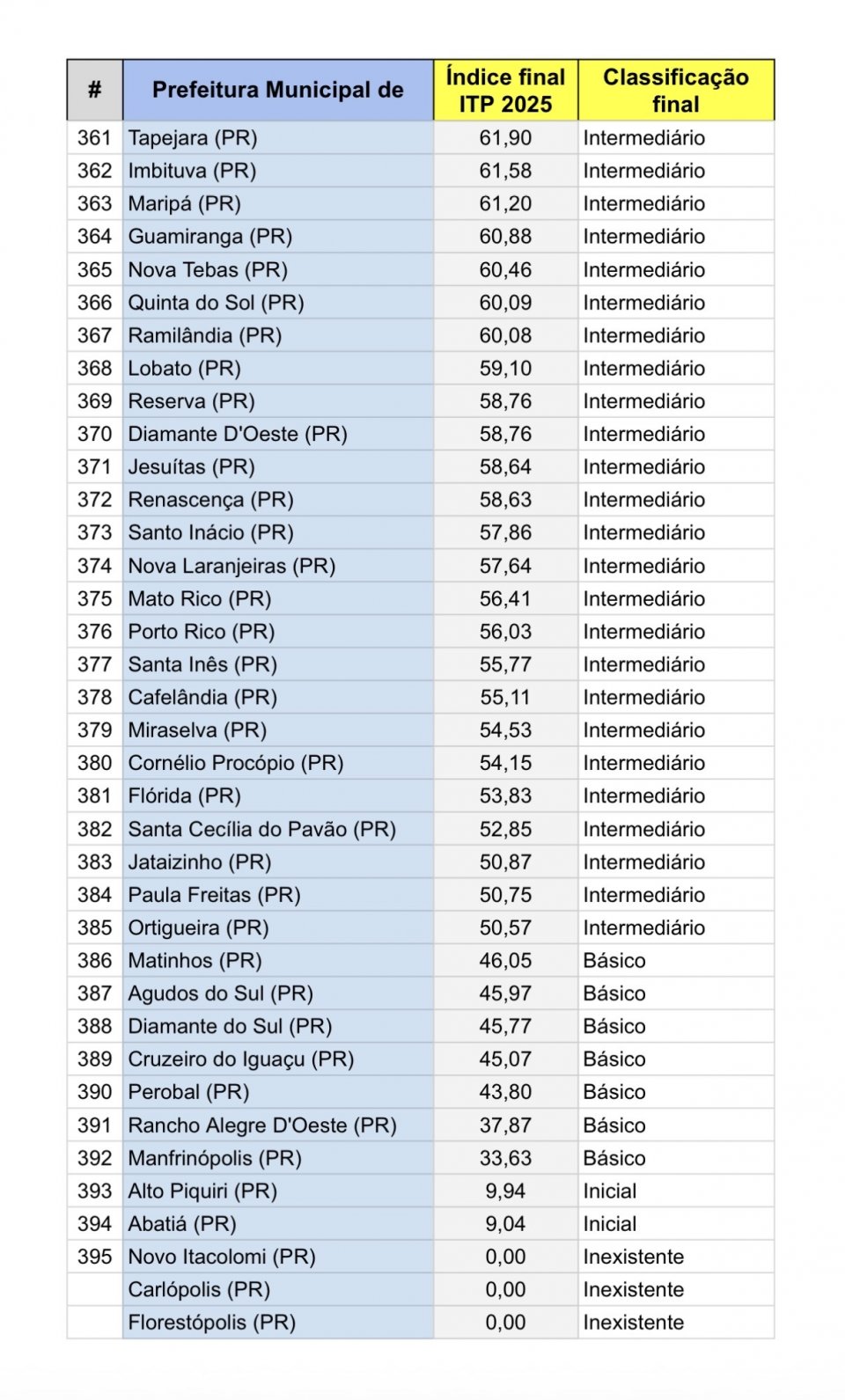 | # | Prefeitura Municipal de | Índice final ITP 2025 | Classificação final |
|---|---|---|---|
| 361 | Tapejara (PR) | 61,90 | Intermediário |
| 362 | Imbituva (PR) | 61,58 | Intermediário |
| 363 | Maripá (PR) | 61,20 | Intermediário |
| 364 | Guamiranga (PR) | 60,88 | Intermediário |
| 365 | Nova Tebas (PR) | 60,46 | Intermediário |
| 366 | Quinta do Sol (PR) | 60,09 | Intermediário |
| 367 | Ramilândia (PR) | 60,08 | Intermediário |
| 368 | Lobato (PR) | 59,10 | Intermediário |
| 369 | Reserva (PR) | 58,76 | Intermediário |
| 370 | Diamante D'Oeste (PR) | 58,76 | Intermediário |
| 371 | Jesuítas (PR) | 58,64 | Intermediário |
| 372 | Renascença (PR) | 58,63 | Intermediário |
| 373 | Santo Inácio (PR) | 57,86 | Intermediário |
| 374 | Nova Laranjeiras (PR) | 57,64 | Intermediário |
| 375 | Mato Rico (PR) | 56,41 | Intermediário |
| 376 | Porto Rico (PR) | 56,03 | Intermediário |
| 377 | Santa Inês (PR) | 55,77 | Intermediário |
| 378 | Cafelândia (PR) | 55,11 | Intermediário |
| 379 | Miraselva (PR) | 54,53 | Intermediário |
| 380 | Cornélio Procópio (PR) | 54,15 | Intermediário |
| 381 | Flórida (PR) | 53,83 | Intermediário |
| 382 | Santa Cecília do Pavão (PR) | 52,85 | Intermediário |
| 383 | Jataizinho (PR) | 50,87 | Intermediário |
| 384 | Paula Freitas (PR) | 50,75 | Intermediário |
| 385 | Ortigueira (PR) | 50,57 | Intermediário |
| 386 | Matinhos (PR) | 46,05 | Básico |
| 387 | Agudos do Sul (PR) | 45,97 | Básico |
| 388 | Diamante do Sul (PR) | 45,77 | Básico |
| 389 | Cruzeiro do Iguaçu (PR) | 45,07 | Básico |
| 390 | Perobal (PR) | 43,80 | Básico |
| 391 | Rancho Alegre D'Oeste (PR) | 37,87 | Básico |
| 392 | Manfrinópolis (PR) | 33,63 | Básico |
| 393 | Alto Piquiri (PR) | 9,94 | Inicial |
| 394 | Abatiá (PR) | 9,04 | Inicial |
| 395 | Novo Itacolomi (PR) | 0,00 | Inexistente |
|  | Carlópolis (PR) | 0,00 | Inexistente |
|  | Florestópolis (PR) | 0,00 | Inexistente |